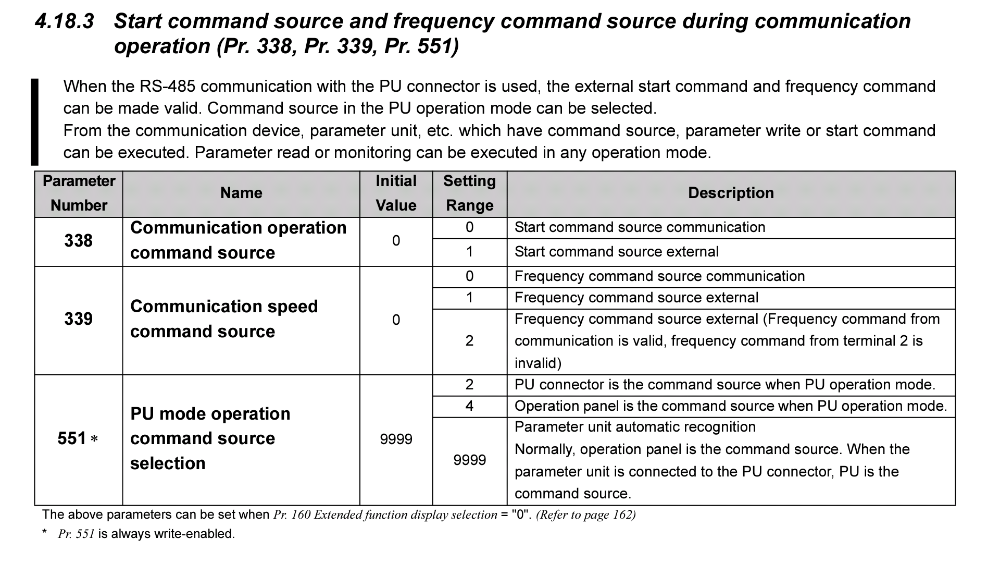 4.18.3 Start command source and frequency command source during communication operation (Pr. 338, Pr. 339, Pr. 551)

When the RS-485 communication with the PU connector is used, the external start command and frequency command can be made valid. Command source in the PU operation mode can be selected.
From the communication device, parameter unit, etc. which have command source, parameter write or start command can be executed. Parameter read or monitoring can be executed in any operation mode.

| Parameter Number | Name | Initial Value | Setting Range | Description |
|---|---|---|---|---|
| 338 | Communication operation command source | 0 | 0 | Start command source communication |
| | | | 1 | Start command source external |
| 339 | Communication speed command source | 0 | 0 | Frequency command source communication |
| | | | 1 | Frequency command source external |
| | | | 2 | Frequency command source external (Frequency command from communication is valid, frequency command from terminal 2 is invalid) |
| 551 * | PU mode operation command source selection | 9999 | 2 | PU connector is the command source when PU operation mode. |
| | | | 4 | Operation panel is the command source when PU operation mode. |
| | | | 9999 | Parameter unit automatic recognition Normally, operation panel is the command source. When the parameter unit is connected to the PU connector, PU is the command source. |

The above parameters can be set when Pr. 160 Extended function display selection = "0". (Refer to page 162)
* Pr. 551 is always write-enabled.